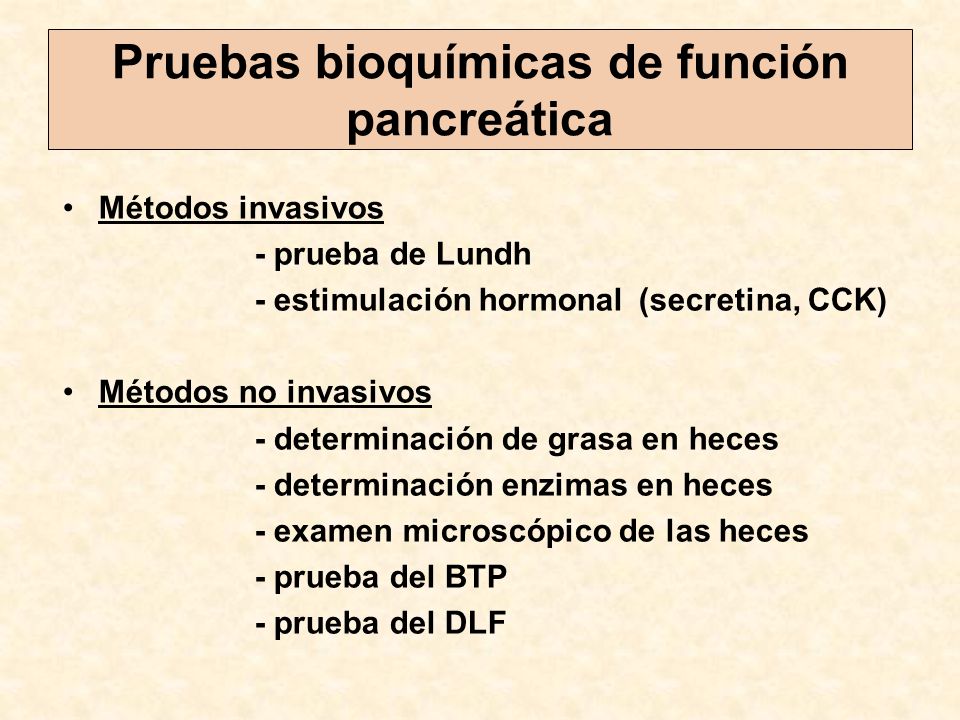 Pruebas bioquímicas de función pancreática

• Métodos invasivos
- prueba de Lundh
- estimulación hormonal (secretina, CCK)

• Métodos no invasivos
- determinación de grasa en heces
- determinación enzimas en heces
- examen microscópico de las heces
- prueba del BTP
- prueba del DLF